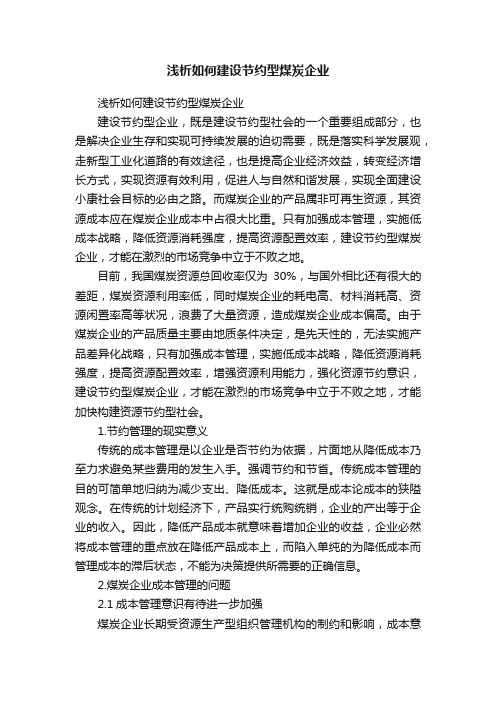 浅析如何建设节约型煤炭企业

浅析如何建设节约型煤炭企业

建设节约型企业，既是建设节约型社会的一个重要组成部分，也是解决企业生存和实现可持续发展的迫切需要，既是落实科学发展观，走新型工业化道路的有效途径，也是提高企业经济效益，转变经济增长方式，实现资源有效利用，促进人与自然和谐发展，实现全面建设小康社会目标的必由之路。而煤炭企业的产品属非可再生资源，其资源成本应在煤炭企业成本中占很大比重。只有加强成本管理，实施低成本战略，降低资源消耗强度，提高资源配置效率，建设节约型煤炭企业，才能在激烈的市场竞争中立于不败之地。

目前，我国煤炭资源总回收率仅为 30%，与国外相比还有很大的差距，煤炭资源利用率低，同时煤炭企业的耗电高、材料消耗高、资源闲置率高等状况，浪费了大量资源，造成煤炭企业成本偏高。由于煤炭企业的产品质量主要由地质条件决定，是先天性的，无法实施产品差异化战略，只有加强成本管理，实施低成本战略，降低资源消耗强度，提高资源配置效率，增强资源利用能力，强化资源节约意识，建设节约型煤炭企业，才能在激烈的市场竞争中立于不败之地，才能加快构建资源节约型社会。

1.节约管理的现实意义

传统的成本管理是以企业是否节约为依据，片面地从降低成本乃至力求避免某些费用的发生入手。强调节约和节省。传统成本管理的目的可简单地归纳为减少支出、降低成本。这就是成本论成本的狭隘观念。在传统的计划经济下，产品实行统购统销，企业的产出等于企业的收入。因此，降低产品成本就意味着增加企业的收益，企业必然将成本管理的重点放在降低产品成本上，而陷入单纯的为降低成本而管理成本的滞后状态，不能为决策提供所需要的正确信息。

2.煤炭企业成本管理的问题

2.1 成本管理意识有待进一步加强

煤炭企业长期受资源生产型组织管理机构的制约和影响，成本意